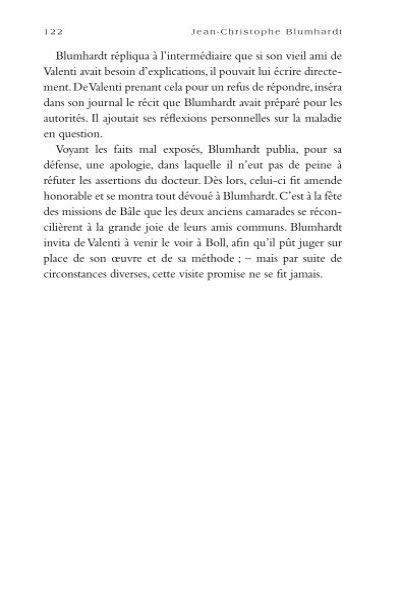 122 Jean-Christophe Blumhardt

Blumhardt répliqua à l'intermédiaire que si son vieil ami de Valenti avait besoin d'explications, il pouvait lui écrire directement. De Valenti prenant cela pour un refus de répondre, inséra dans son journal le récit que Blumhardt avait préparé pour les autorités. Il ajoutait ses réflexions personnelles sur la maladie en question.

Voyant les faits mal exposés, Blumhardt publia, pour sa défense, une apologie, dans laquelle il n'eut pas de peine à réfuter les assertions du docteur. Dès lors, celui-ci fit amende honorable et se montra tout dévoué à Blumhardt. C'est à la fête des missions de Bâle que les deux anciens camarades se réconcilièrent à la grande joie de leurs amis communs. Blumhardt invita de Valenti à venir le voir à Boll, afin qu'il pût juger sur place de son œuvre et de sa méthode ; – mais par suite de circonstances diverses, cette visite promise ne se fit jamais.